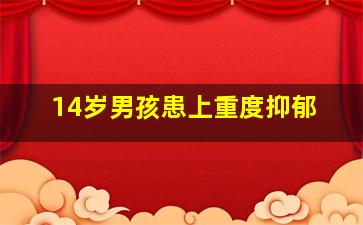 14岁男孩患上重度抑郁